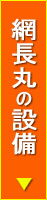 網長丸の設備